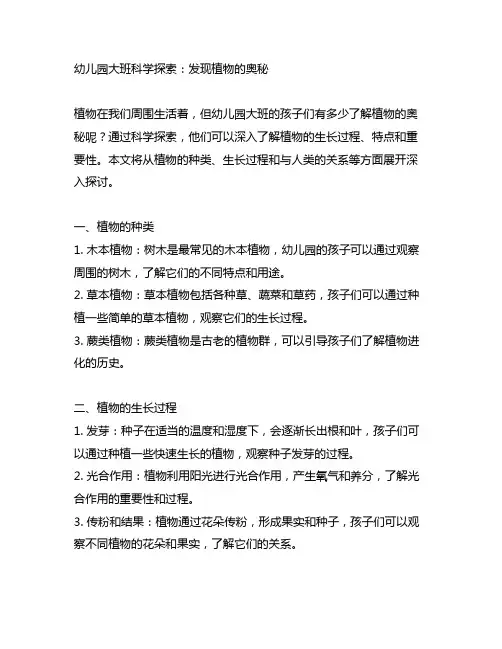 幼儿园大班科学探索：发现植物的奥秘

植物在我们周围生活着，但幼儿园大班的孩子们有多少了解植物的奥秘呢？通过科学探索，他们可以深入了解植物的生长过程、特点和重要性。本文将从植物的种类、生长过程和与人类的关系等方面展开深入探讨。

一、植物的种类
1. 木本植物：树木是最常见的木本植物，幼儿园的孩子可以通过观察周围的树木，了解它们的不同特点和用途。
2. 草本植物：草本植物包括各种草、蔬菜和草药，孩子们可以通过种植一些简单的草本植物，观察它们的生长过程。
3. 蕨类植物：蕨类植物是古老的植物群，可以引导孩子们了解植物进化的历史。

二、植物的生长过程
1. 发芽：种子在适当的温度和湿度下，会逐渐长出根和叶，孩子们可以通过种植一些快速生长的植物，观察种子发芽的过程。
2. 光合作用：植物利用阳光进行光合作用，产生氧气和养分，了解光合作用的重要性和过程。
3. 传粉和结果：植物通过花朵传粉，形成果实和种子，孩子们可以观察不同植物的花朵和果实，了解它们的关系。